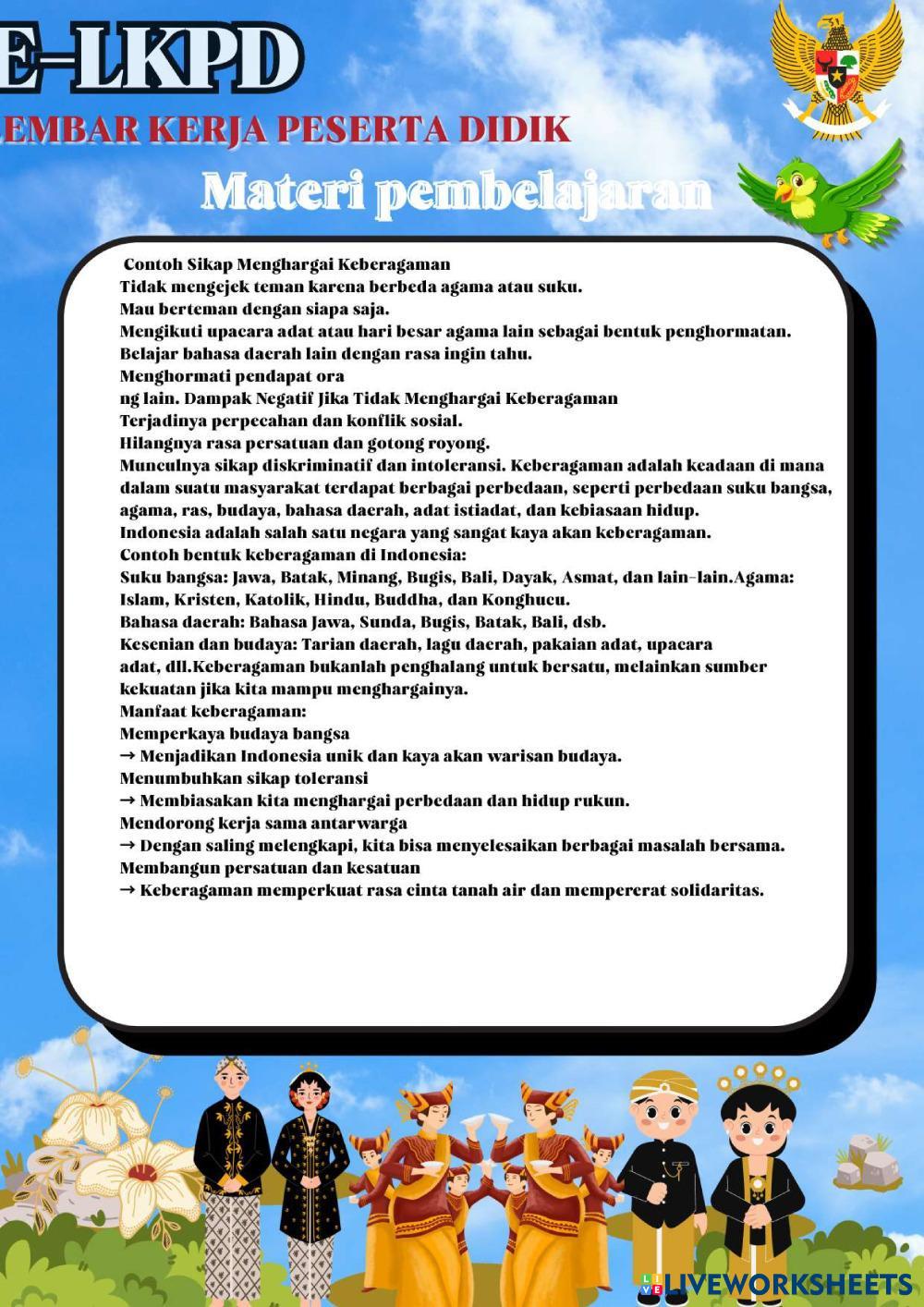 E-LKPD

EMBAR KERJA PESERTA DIDIK

Materi pembelajaran

Contoh Sikap Menghargai Keberagaman
Tidak mengejek teman karena berbeda agama atau suku.
Mau berteman dengan siapa saja.
Mengikuti upacara adat atau hari besar agama lain sebagai bentuk penghormatan.
Belajar bahasa daerah lain dengan rasa ingin tahu.
Menghormati pendapat ora
ng lain. Dampak Negatif Jika Tidak Menghargai Keberagaman
Terjadinya perpecahan dan konflik sosial.
Hilangnya rasa persatuan dan gotong royong.
Munculnya sikap diskriminatif dan intoleransi. Keberagaman adalah keadaan di mana dalam suatu masyarakat terdapat berbagai perbedaan, seperti perbedaan suku bangsa, agama, ras, budaya, bahasa daerah, adat istiadat, dan kebiasaan hidup.
Indonesia adalah salah satu negara yang sangat kaya akan keberagaman.
Contoh bentuk keberagaman di Indonesia:
Suku bangsa: Jawa, Batak, Minang, Bugis, Bali, Dayak, Asmat, dan lain-lain.Agama: Islam, Kristen, Katolik, Hindu, Buddha, dan Konghucu.
Bahasa daerah: Bahasa Jawa, Sunda, Bugis, Batak, Bali, dsb.
Kesenian dan budaya: Tarian daerah, lagu daerah, pakaian adat, upacara adat, dll.Keberagaman bukanlah penghalang untuk bersatu, melainkan sumber kekuatan jika kita mampu menghargainya.
Manfaat keberagaman:
Memperkaya budaya bangsa
→ Menjadikan Indonesia unik dan kaya akan warisan budaya.
Menumbuhkan sikap toleransi
→ Membiasakan kita menghargai perbedaan dan hidup rukun.
Mendorong kerja sama antarwarga
→ Dengan saling melengkapi, kita bisa menyelesaikan berbagai masalah bersama.
Membangun persatuan dan kesatuan
→ Keberagaman memperkuat rasa cinta tanah air dan mempererat solidaritas.

LIVEWORKSHEETS